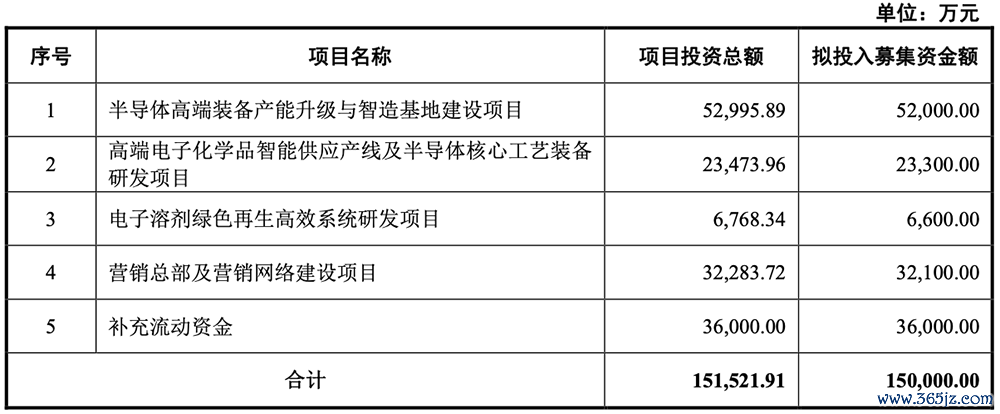 单位：万元

| 序号 | 项目名称 | 项目投资总额 | 拟投入募集资金额 |
|---|---|---|---|
| 1 | 半导体高端装备产能升级与智造基地建设项目 | 52,995.89 | 52,000.00 |
| 2 | 高端电子化学品智能供应产线及半导体核心工艺装备研发项目 | 23,473.96 | 23,300.00 |
| 3 | 电子溶剂绿色再生高效系统研发项目 | 6,768.34 | 6,600.00 |
| 4 | 营销总部及营销网络建设项目 | 32,283.72 | 32,100.00 |
| 5 | 补充流动资金 | 36,000.00 | 36,000.00 |
| 合计 |  | 151,521.91 | 150,000.00 |

www.365jz.com